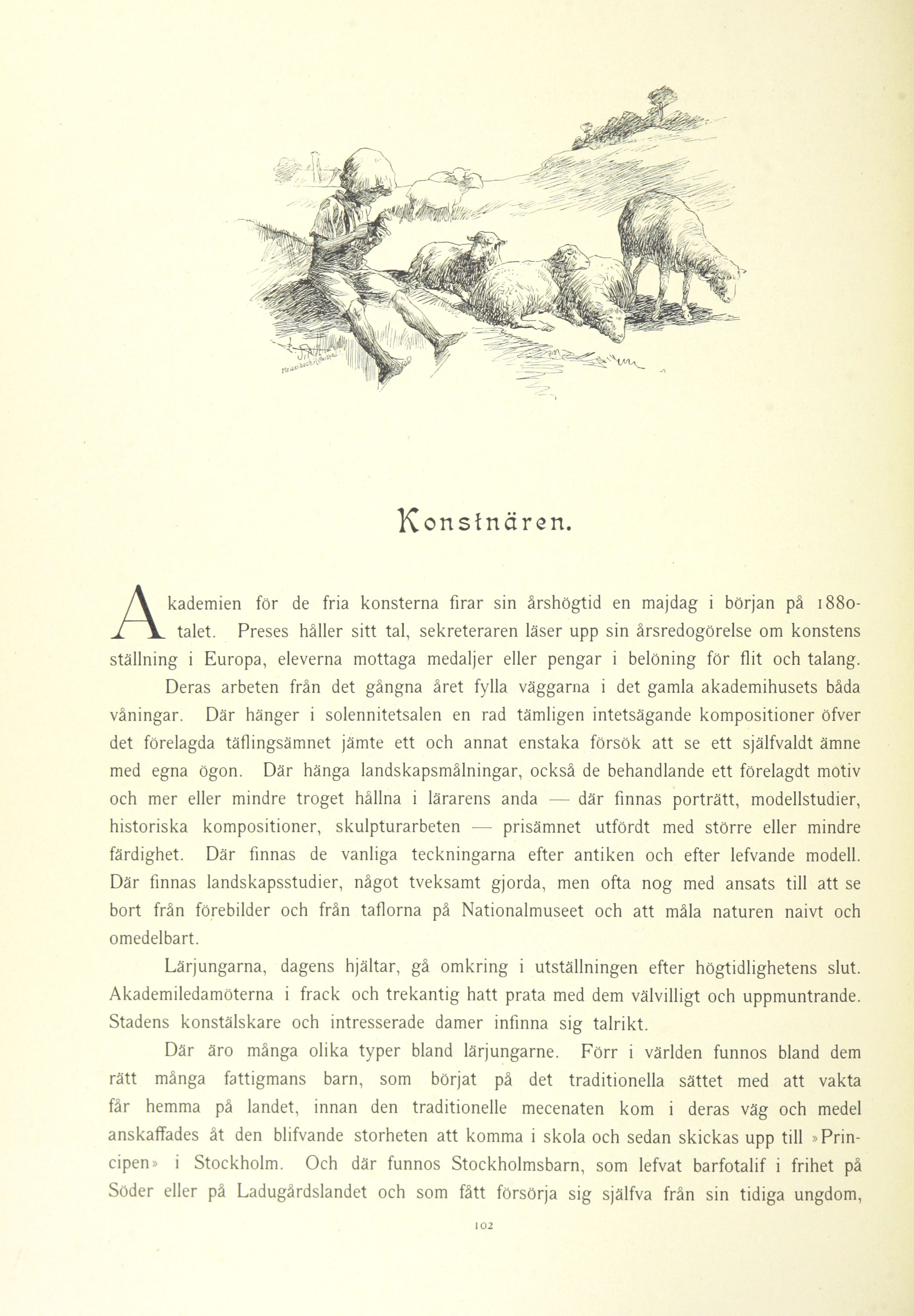 Konstnären.

Akademien för de fria konsterna firar sin årshögtid en majdag i början på 1880-talet. Preses håller sitt tal, sekreteraren läser upp sin årsredogörelse om konstens ställning i Europa, eleverna mottaga medaljer eller pengar i belöning för flit och talang.

Deras arbeten från det gångna året fylla väggarna i det gamla akademihusets båda våningar. Där hänger i solennitetsalen en rad tämligen intetsägande kompositioner öfver det förelagda täflingsämnet jämte ett och annat enstaka försök att se ett själfvaldt ämne med egna ögon. Där hänga landskapsmålningar, också de behandlande ett förelagdt motiv och mer eller mindre troget hållna i lärarens anda — där finnas porträtt, modellstudier, historiska kompositioner, skulpturarbeten — prisämnet utfördt med större eller mindre färdighet. Där finnas de vanliga teckningarna efter antiken och efter lefvande modell. Där finnas landskapsstudier, något tveksamt gjorda, men ofta nog med ansats till att se bort från förebilder och från taflorna på Nationalmuseet och att måla naturen naivt och omedelbart.

Lärjungarna, dagens hjältar, gå omkring i utställningen efter högtidlighetens slut. Akademiledamöterna i frack och trekantig hatt prata med dem välvilligt och uppmuntrande. Stadens konstälskare och intresserade damer infinna sig talrikt.

Där äro många olika typer bland lärjungarne. Förr i världen funnos bland dem rätt många fattigmans barn, som börjat på det traditionella sättet med att vakta får hemma på landet, innan den traditionelle mecenaten kom i deras väg och medel anskaffades åt den blifvande storheten att komma i skola och sedan skickas upp till »Principen» i Stockholm. Och där funnos Stockholmsbarn, som lefvat barfotalif i frihet på Söder eller på Ladugårdslandet och som fått försörja sig själfva från sin tidiga ungdom,

102